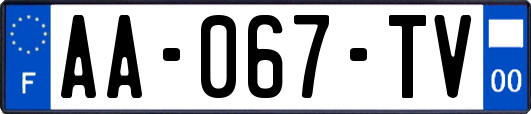 F
AA-067-TV
00